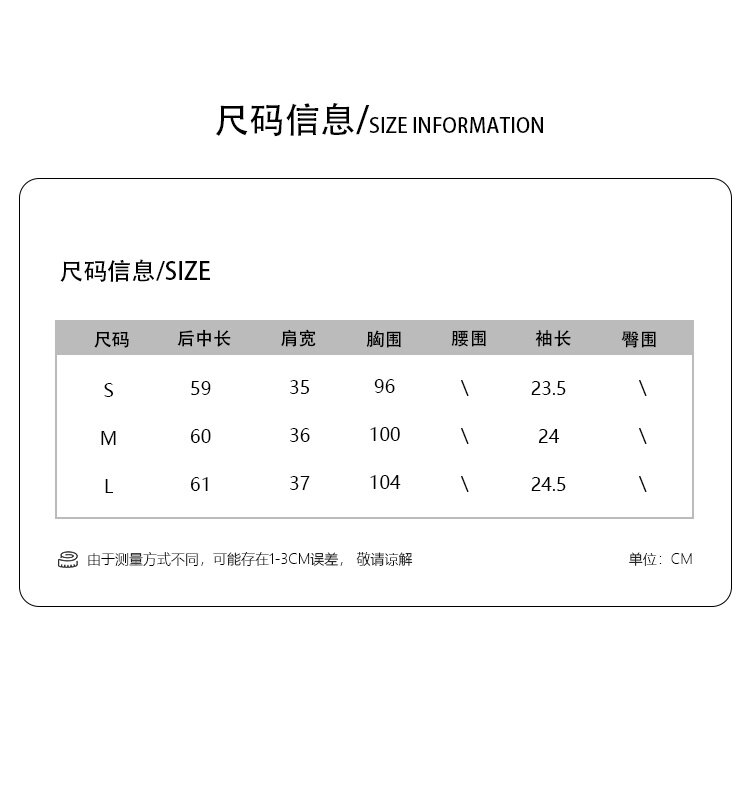 尺码信息/SIZE INFORMATION

尺码信息/SIZE

| 尺码 | 后中长 | 肩宽 | 胸围 | 腰围 | 袖长 | 臀围 |
|---|---|---|---|---|---|---|
| S | 59 | 35 | 96 | \ | 23.5 | \ |
| M | 60 | 36 | 100 | \ | 24 | \ |
| L | 61 | 37 | 104 | \ | 24.5 | \ |

由于测量方式不同，可能存在1-3CM误差，敬请谅解

单位：CM